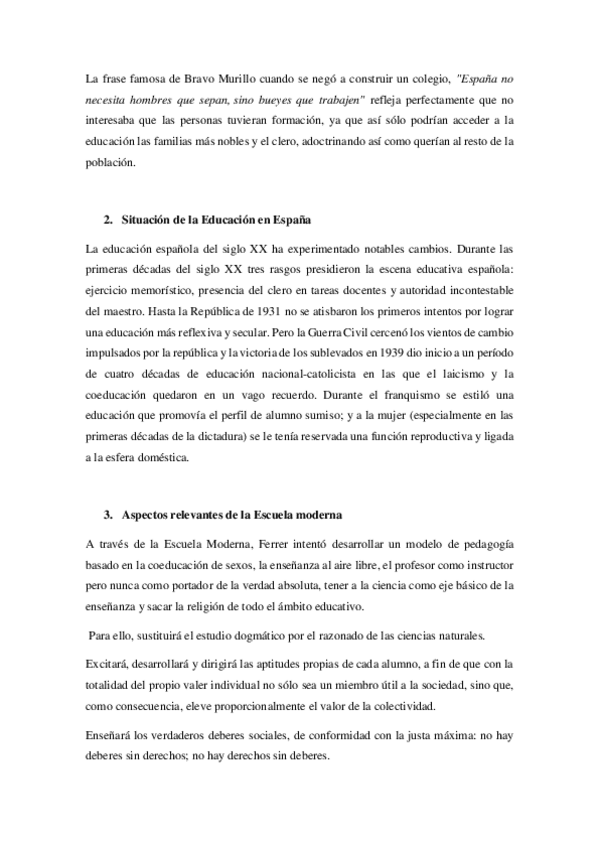 La frase famosa de Bravo Murillo cuando se negó a construir un colegio, "España no necesita hombres que sepan, sino bueyes que trabajen" refleja perfectamente que no interesaba que las personas tuvieran formación, ya que así sólo podrían acceder a la educación las familias más nobles y el clero, adoctrinando así como querían al resto de la población.

2. Situación de la Educación en España

La educación española del siglo XX ha experimentado notables cambios. Durante las primeras décadas del siglo XX tres rasgos presidieron la escena educativa española: ejercicio memorístico, presencia del clero en tareas docentes y autoridad incontestable del maestro. Hasta la República de 1931 no se atisbaron los primeros intentos por lograr una educación más reflexiva y secular. Pero la Guerra Civil cercenó los vientos de cambio impulsados por la república y la victoria de los sublevados en 1939 dio inicio a un período de cuatro décadas de educación nacional-catolicista en las que el laicismo y la coeducación quedaron en un vago recuerdo. Durante el franquismo se estiló una educación que promovía el perfil de alumno sumiso; y a la mujer (especialmente en las primeras décadas de la dictadura) se le tenía reservada una función reproductiva y ligada a la esfera doméstica.

3. Aspectos relevantes de la Escuela moderna

A través de la Escuela Moderna, Ferrer intentó desarrollar un modelo de pedagogía basado en la coeducación de sexos, la enseñanza al aire libre, el profesor como instructor pero nunca como portador de la verdad absoluta, tener a la ciencia como eje básico de la enseñanza y sacar la religión de todo el ámbito educativo.

Para ello, sustituirá el estudio dogmático por el razonado de las ciencias naturales.

Excitará, desarrollará y dirigirá las aptitudes propias de cada alumno, a fin de que con la totalidad del propio valer individual no sólo sea un miembro útil a la sociedad, sino que, como consecuencia, eleve proporcionalmente el valor de la colectividad.

Enseñará los verdaderos deberes sociales, de conformidad con la justa máxima: no hay deberes sin derechos; no hay derechos sin deberes.